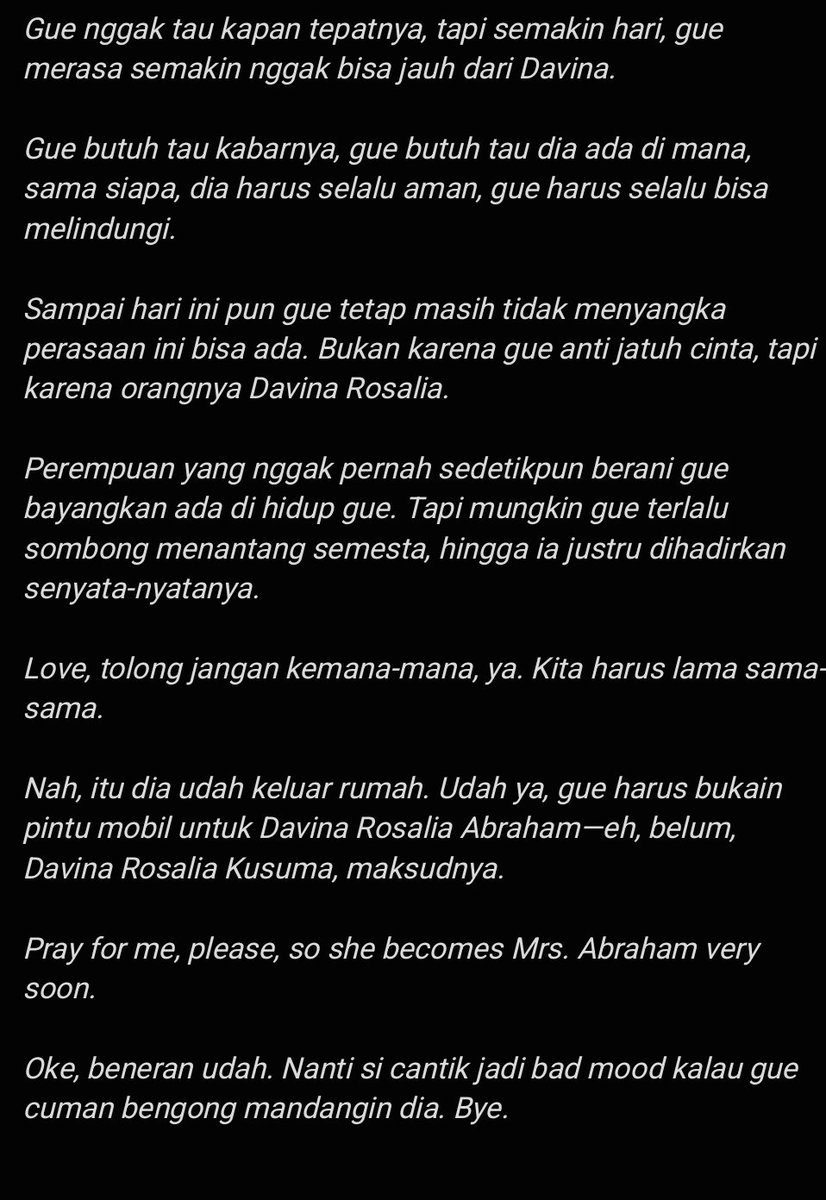 Gue nggak tau kapan tepatnya, tapi semakin hari, gue merasa semakin nggak bisa jauh dari Davina.

Gue butuh tau kabarnya, gue butuh tau dia ada di mana, sama siapa, dia harus selalu aman, gue harus selalu bisa melindungi.

Sampai hari ini pun gue tetap masih tidak menyangka perasaan ini bisa ada. Bukan karena gue anti jatuh cinta, tapi karena orangnya Davina Rosalia.

Perempuan yang nggak pernah sedetikpun berani gue bayangkan ada di hidup gue. Tapi mungkin gue terlalu sombong menantang semesta, hingga ia justru dihadirkan senyata-nyatanya.

Love, tolong jangan kemana-mana, ya. Kita harus lama sama-sama.

Nah, itu dia udah keluar rumah. Udah ya, gue harus bukain pintu mobil untuk Davina Rosalia Abraham—eh, belum, Davina Rosalia Kusuma, maksudnya.

Pray for me, please, so she becomes Mrs. Abraham very soon.

Oke, beneran udah. Nanti si cantik jadi bad mood kalau gue cuman bengong mandangin dia. Bye.